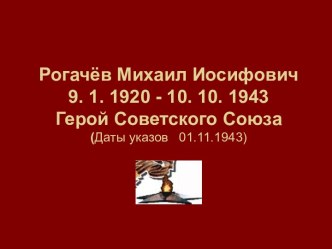 Рогачёв Михаил Иосифович
9. 1. 1920 - 10. 10. 1943
Герой Советского Союза
(Даты указов 01.11.1943)